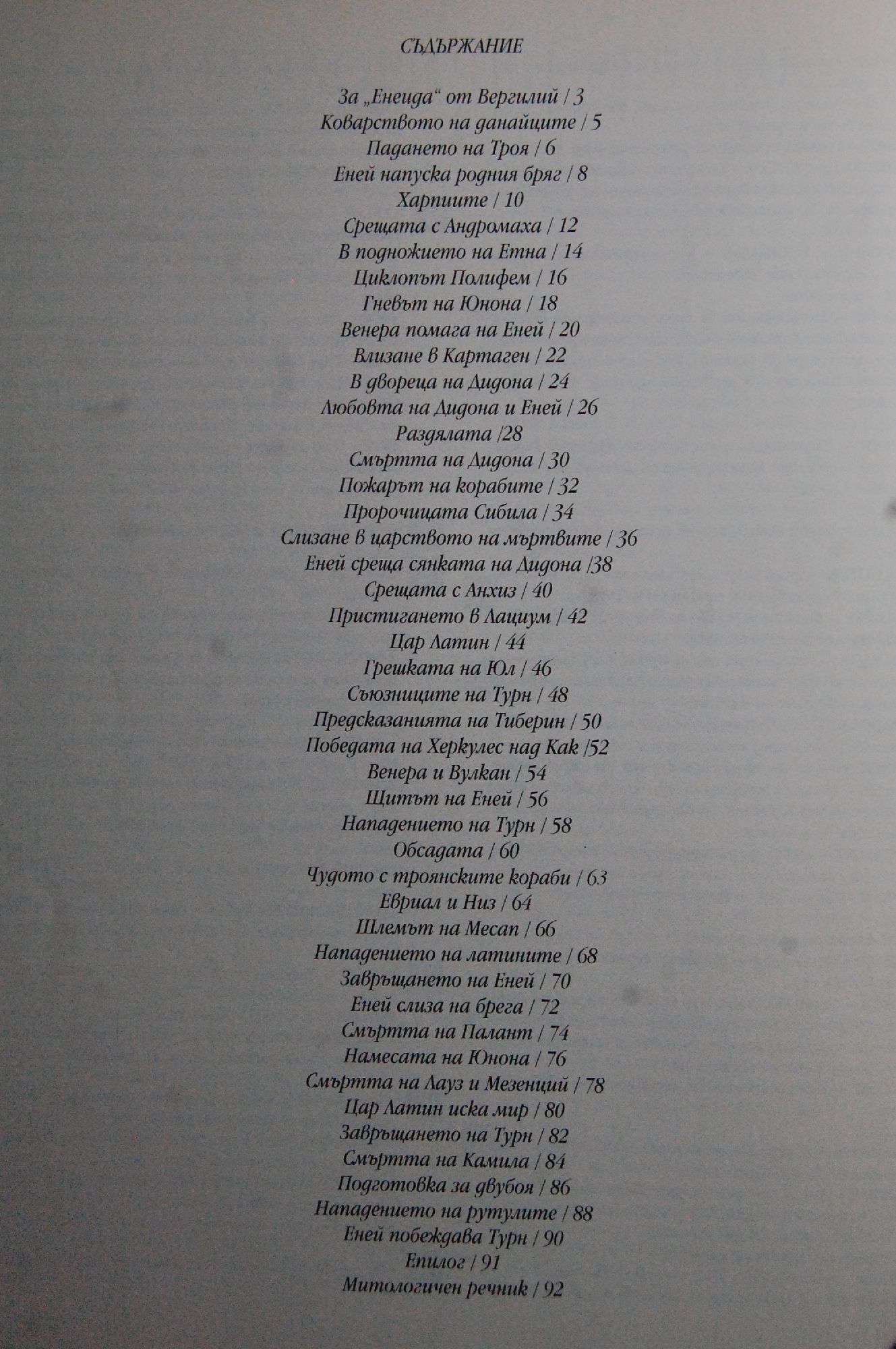 СЪДЪРЖАНИЕ

За „Енеида“ от Вергилий / 3
Коварството на данайците / 5
Падането на Троя / 6
Еней напуска родния бряг / 8
Харпиите / 10
Срещата с Андромаха / 12
В подножието на Етна / 14
Циклопът Полифем / 16
Гневът на Юнона / 18
Венера помага на Еней / 20
Влизане в Картаген / 22
В двореца на Дидона / 24
Любовта на Дидона и Еней / 26
Раздялата /28
Смъртта на Дидона / 30
Пожарът на корабите / 32
Пророчицата Сибила / 34
Слизане в царството на мъртвите / 36
Еней среща сянката на Дидона /38
Срещата с Анхиз / 40
Пристигането в Лациум / 42
Цар Латин / 44
Грешката на Юл / 46
Съюзниците на Турн / 48
Предсказанията на Тиберин / 50
Победата на Херкулес над Как /52
Венера и Вулкан / 54
Щитът на Еней / 56
Нападението на Турн / 58
Обсадата / 60
Чудото с троянските кораби / 63
Евриал и Низ / 64
Шлемът на Месап / 66
Нападението на латините / 68
Завръщането на Еней / 70
Еней слиза на брега / 72
Смъртта на Палант / 74
Намесата на Юнона / 76
Смъртта на Лауз и Мезенций / 78
Цар Латин иска мир / 80
Завръщането на Турн / 82
Смъртта на Камила / 84
Подготовка за двубоя / 86
Нападението на рутулите / 88
Еней побеждава Турн / 90
Епилог / 91
Митологичен речник / 92